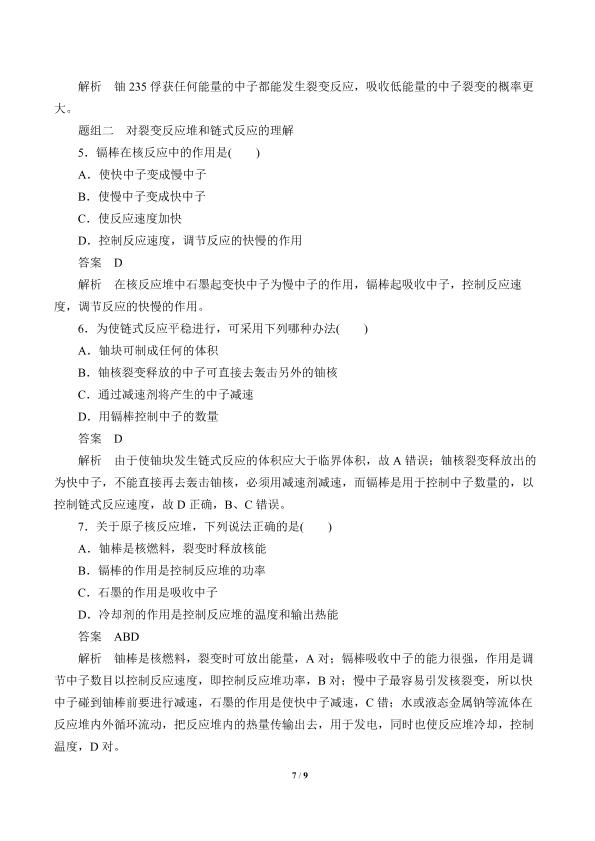 解析　铀 235 俘获任何能量的中子都能发生裂变反应，吸收低能量的中子裂变的概率更大。

题组二　对裂变反应堆和链式反应的理解

5．镉棒在核反应中的作用是(　　)

A．使快中子变成慢中子

B．使慢中子变成快中子

C．使反应速度加快

D．控制反应速度，调节反应的快慢的作用

答案　D

解析　在核反应堆中石墨起变快中子为慢中子的作用，镉棒起吸收中子，控制反应速度，调节反应的快慢的作用。

6．为使链式反应平稳进行，可采用下列哪种办法(　　)

A．铀块可制成任何的体积

B．铀核裂变释放的中子可直接去轰击另外的铀核

C．通过减速剂将产生的中子减速

D．用镉棒控制中子的数量

答案　D

解析　由于使铀块发生链式反应的体积应大于临界体积，故 A 错误；铀核裂变释放出的为快中子，不能直接再去轰击铀核，必须用减速剂减速，而镉棒是用于控制中子数量的，以控制链式反应速度，故 D 正确，B、C 错误。

7．关于原子核反应堆，下列说法正确的是(　　)

A．铀棒是核燃料，裂变时释放核能

B．镉棒的作用是控制反应堆的功率

C．石墨的作用是吸收中子

D．冷却剂的作用是控制反应堆的温度和输出热能

答案　ABD

解析　铀棒是核燃料，裂变时可放出能量，A 对；镉棒吸收中子的能力很强，作用是调节中子数目以控制反应速度，即控制反应堆功率，B 对；慢中子最容易引发核裂变，所以快中子碰到铀棒前要进行减速，石墨的作用是使快中子减速，C 错；水或液态金属钠等流体在反应堆内外循环流动，把反应堆内的热量传输出去，用于发电，同时也使反应堆冷却，控制温度，D 对。

7 / 9